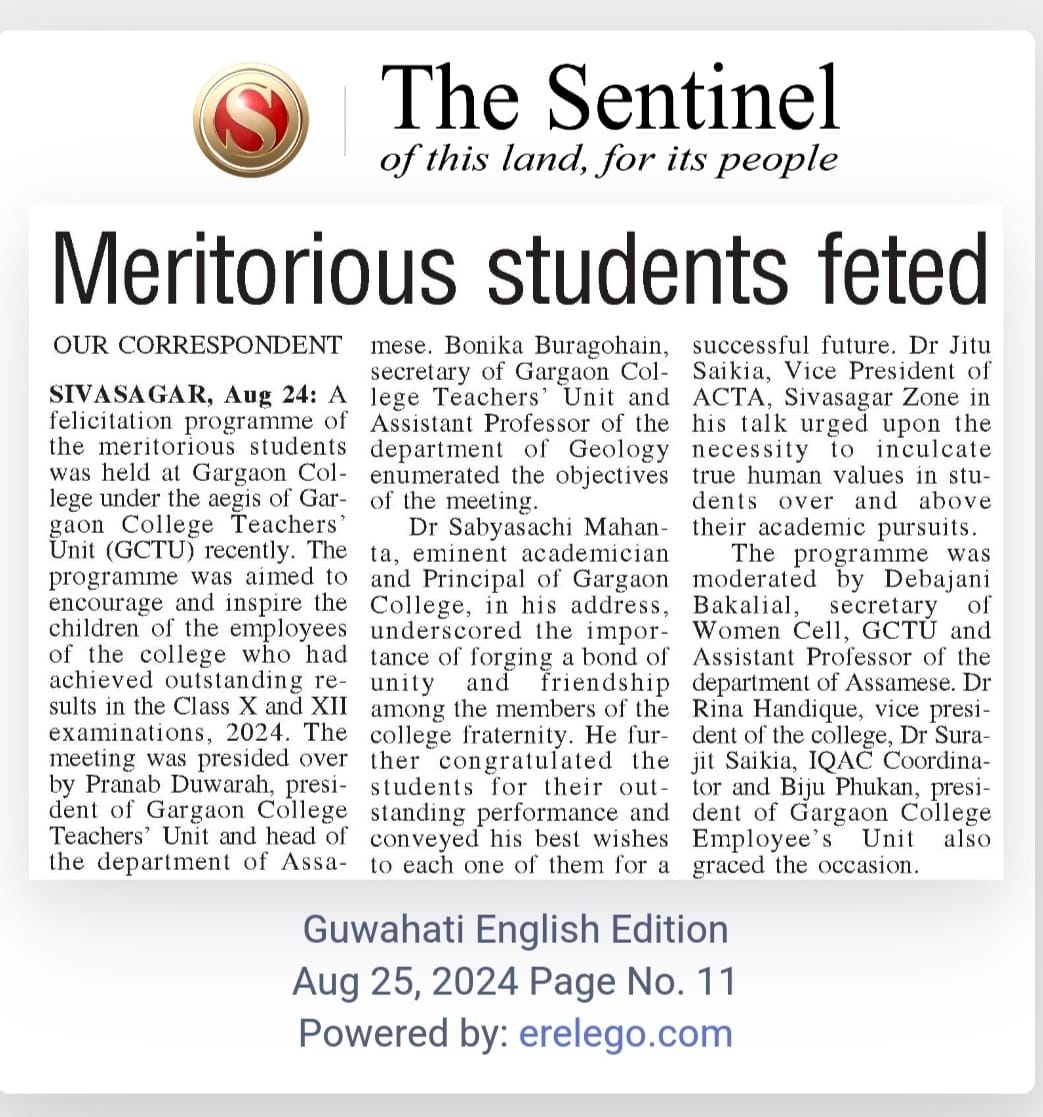 S

The Sentinel
of this land, for its people

Meritorious students feted

OUR CORRESPONDENT

SIVASAGAR, Aug 24: A felicitation programme of the meritorious students was held at Gargaon College under the aegis of Gargaon College Teachers' Unit (GCTU) recently. The programme was aimed to encourage and inspire the children of the employees of the college who had achieved outstanding results in the Class X and XII examinations, 2024. The meeting was presided over by Pranab Duwarah, president of Gargaon College Teachers' Unit and head of the department of Assamese. Bonika Buragohain, secretary of Gargaon College Teachers' Unit and Assistant Professor of the department of Geology enumerated the objectives of the meeting.

Dr Sabyasachi Mahanta, eminent academician and Principal of Gargaon College, in his address, underscored the importance of forging a bond of unity and friendship among the members of the college fraternity. He further congratulated the students for their outstanding performance and conveyed his best wishes to each one of them for a successful future. Dr Jitu Saikia, Vice President of ACTA, Sivasagar Zone in his talk urged upon the necessity to inculcate true human values in students over and above their academic pursuits.

The programme was moderated by Debajani Bakalial, secretary of Women Cell, GCTU and Assistant Professor of the department of Assamese. Dr Rina Handique, vice president of the college, Dr Surajit Saikia, IQAC Coordinator and Biju Phukan, president of Gargaon College Employee's Unit also graced the occasion.

Guwahati English Edition
Aug 25, 2024 Page No. 11
Powered by: erelego.com